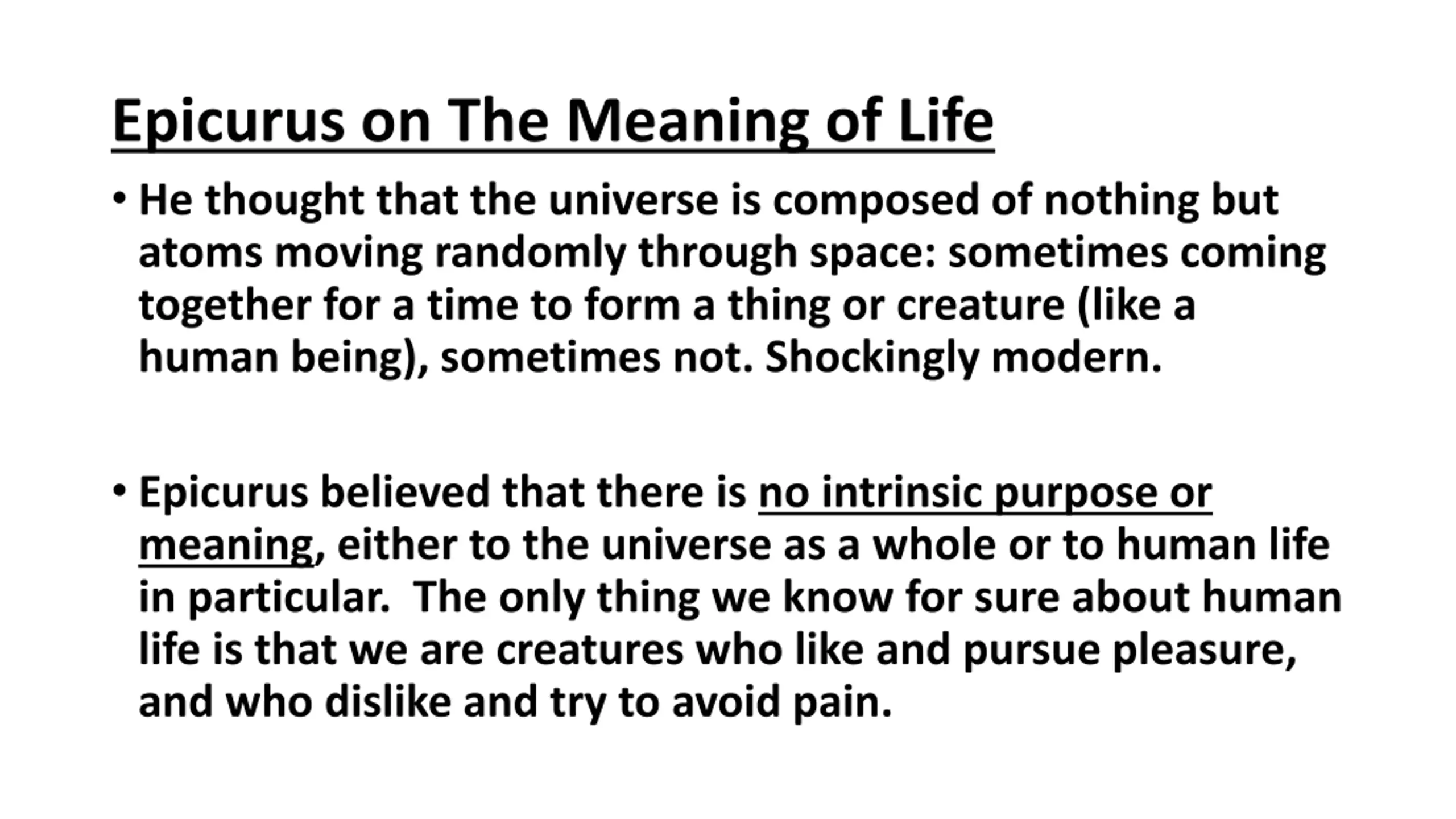 Epicurus on The Meaning of Life

• He thought that the universe is composed of nothing but atoms moving randomly through space: sometimes coming together for a time to form a thing or creature (like a human being), sometimes not. Shockingly modern.

• Epicurus believed that there is no intrinsic purpose or meaning, either to the universe as a whole or to human life in particular. The only thing we know for sure about human life is that we are creatures who like and pursue pleasure, and who dislike and try to avoid pain.